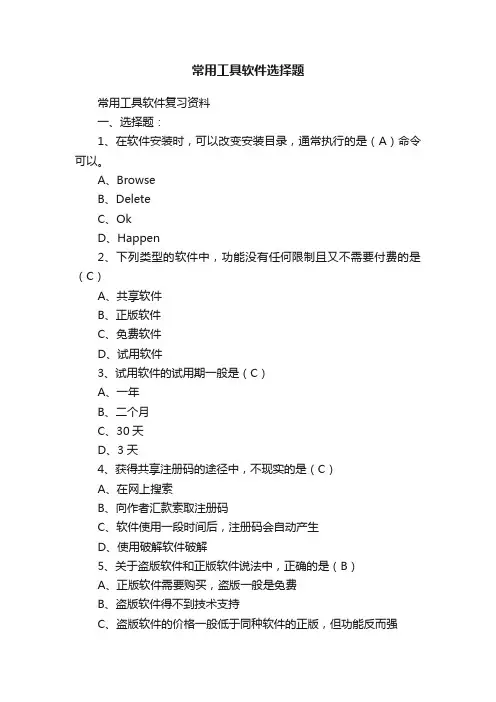 常用工具软件选择题

常用工具软件复习资料

一、选择题：

1、在软件安装时，可以改变安装目录，通常执行的是（A）命令可以。

A、Browse

B、Delete

C、Ok

D、Happen

2、下列类型的软件中，功能没有任何限制且又不需要付费的是（C）

A、共享软件

B、正版软件

C、免费软件

D、试用软件

3、试用软件的试用期一般是（C）

A、一年

B、二个月

C、30天

D、3天

4、获得共享注册码的途径中，不现实的是（C）

A、在网上搜索

B、向作者汇款索取注册码

C、软件使用一段时间后，注册码会自动产生

D、使用破解软件破解

5、关于盗版软件和正版软件说法中，正确的是（B）

A、正版软件需要购买，盗版一般是免费

B、盗版软件得不到技术支持

C、盗版软件的价格一般低于同种软件的正版，但功能反而强